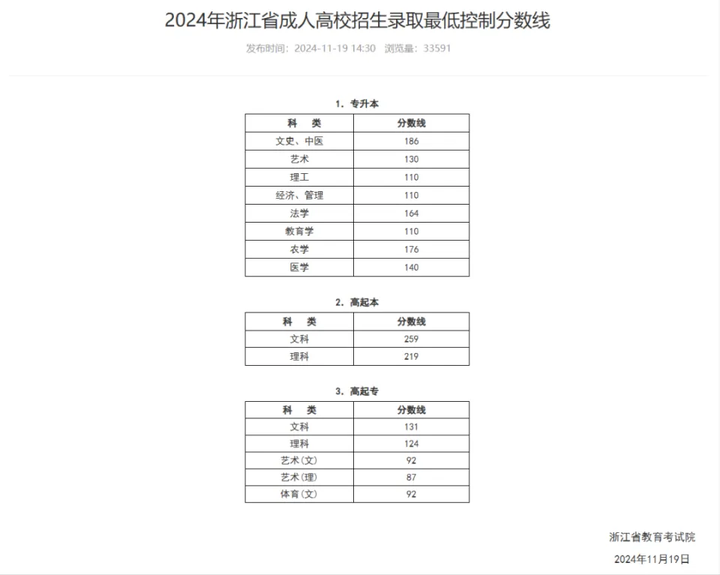 2024年浙江省成人高校招生录取最低控制分数线

发布时间：2024-11-19 14:30 浏览量：33591

1. 专升本

| 科　类 | 分数线 |
|---|---|
| 文史、中医 | 186 |
| 艺术 | 130 |
| 理工 | 110 |
| 经济、管理 | 110 |
| 法学 | 164 |
| 教育学 | 110 |
| 农学 | 176 |
| 医学 | 140 |

2. 高起本

| 科　类 | 分数线 |
|---|---|
| 文科 | 259 |
| 理科 | 219 |

3. 高起专

| 科　类 | 分数线 |
|---|---|
| 文科 | 131 |
| 理科 | 124 |
| 艺术(文) | 92 |
| 艺术(理) | 87 |
| 体育(文) | 92 |

浙江省教育考试院

2024年11月19日